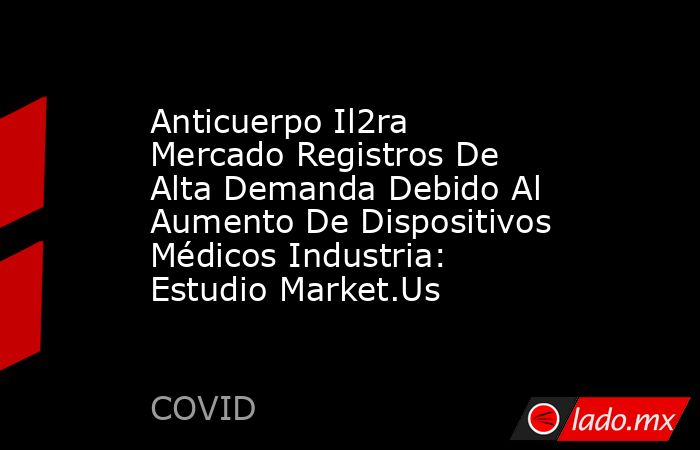 Anticuerpo Il2ra Mercado Registros De Alta Demanda Debido Al Aumento De Dispositivos Médicos Industria: Estudio Market.Us

COVID

lado.mx